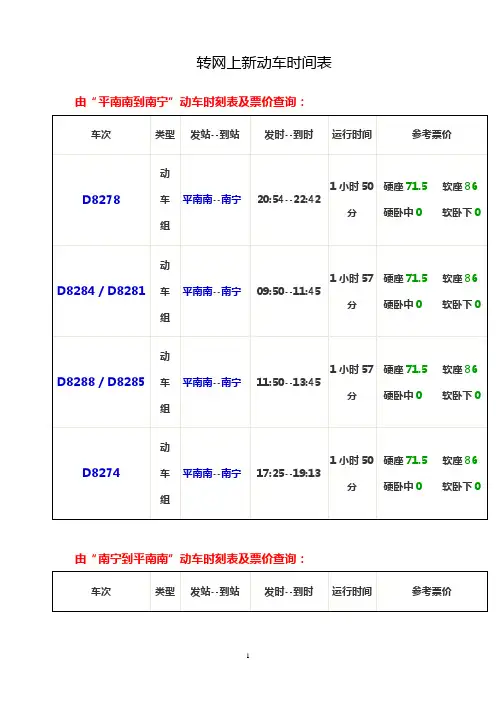 转网上新动车时间表

由“平南南到南宁”动车时刻表及票价查询：

| 车次 | 类型 | 发站--到站 | 发时--到时 | 运行时间 | 参考票价 |
|---|---|---|---|---|---|
| D8278 | 动车组 | 平南南--南宁 | 20:54--22:42 | 1 小时 50 分 | 硬座 71.5 软座 86 硬卧中 0 软卧下 0 |
| D8284 / D8281 | 动车组 | 平南南--南宁 | 09:50--11:45 | 1 小时 57 分 | 硬座 71.5 软座 86 硬卧中 0 软卧下 0 |
| D8288 / D8285 | 动车组 | 平南南--南宁 | 11:50--13:45 | 1 小时 57 分 | 硬座 71.5 软座 86 硬卧中 0 软卧下 0 |
| D8274 | 动车组 | 平南南--南宁 | 17:25--19:13 | 1 小时 50 分 | 硬座 71.5 软座 86 硬卧中 0 软卧下 0 |

由“南宁到平南南”动车时刻表及票价查询：

| 车次 | 类型 | 发站--到站 | 发时--到时 | 运行时间 | 参考票价 |
|---|---|---|---|---|---|

1